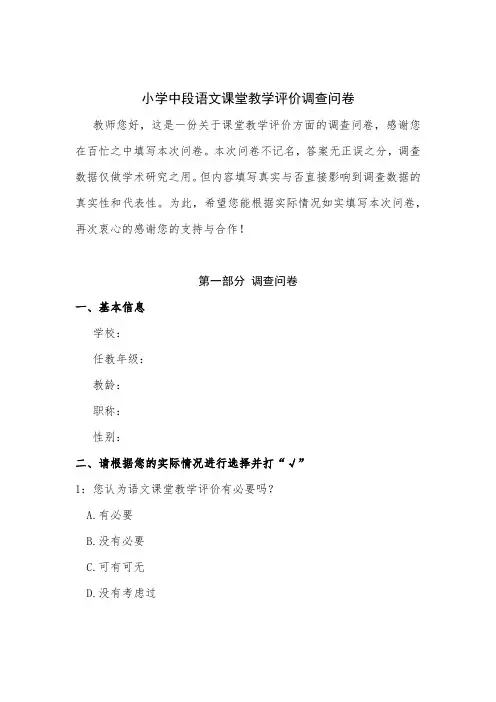 小学中段语文课堂教学评价调查问卷

教师您好，这是一份关于课堂教学评价方面的调查问卷，感谢您在百忙之中填写本次问卷。本次问卷不记名，答案无正误之分，调查数据仅做学术研究之用。但内容填写真实与否直接影响到调查数据的真实性和代表性。为此，希望您能根据实际情况如实填写本次问卷，再次衷心的感谢您的支持与合作！

第一部分 调查问卷

一、基本信息

学校：

任教年级：

教龄：

职称：

性别：

二、请根据您的实际情况进行选择并打“√”

1：您认为语文课堂教学评价有必要吗？

A.有必要

B.没有必要

C.可有可无

D.没有考虑过